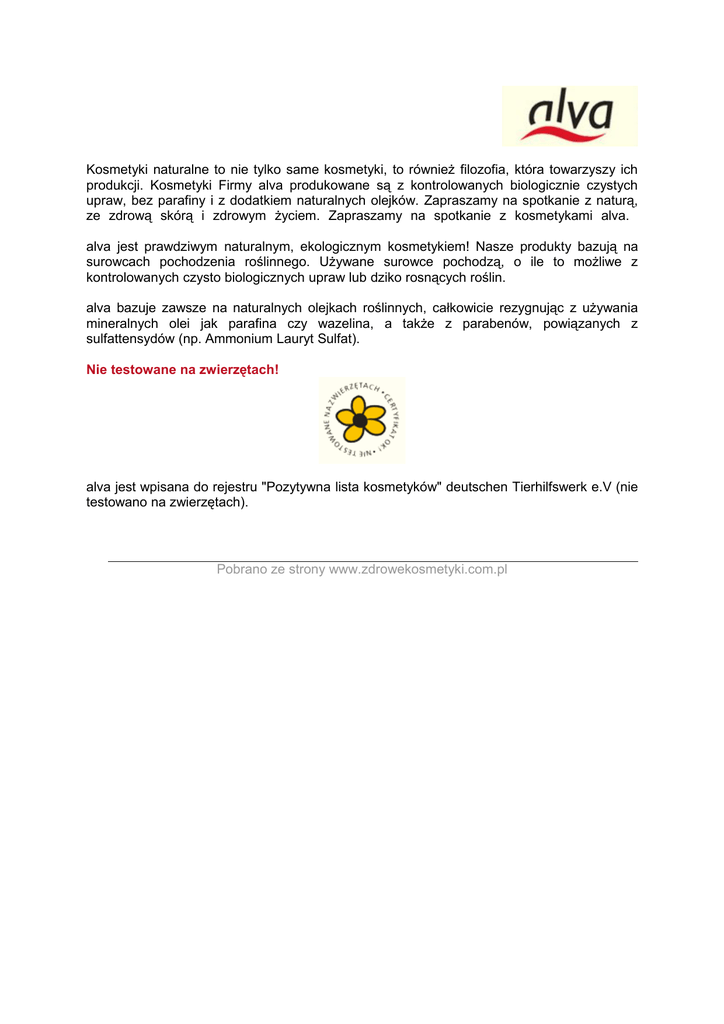 alva

Kosmetyki naturalne to nie tylko same kosmetyki, to również filozofia, która towarzyszy ich produkcji. Kosmetyki Firmy alva produkowane są z kontrolowanych biologicznie czystych upraw, bez parafiny i z dodatkiem naturalnych olejków. Zapraszamy na spotkanie z naturą, ze zdrową skórą i zdrowym życiem. Zapraszamy na spotkanie z kosmetykami alva.

alva jest prawdziwym naturalnym, ekologicznym kosmetykiem! Nasze produkty bazują na surowcach pochodzenia roślinnego. Używane surowce pochodzą, o ile to możliwe z kontrolowanych czysto biologicznych upraw lub dziko rosnących roślin.

alva bazuje zawsze na naturalnych olejkach roślinnych, całkowicie rezygnując z używania mineralnych olei jak parafina czy wazelina, a także z parabenów, powiązanych z sulfattensydów (np. Ammonium Lauryt Sulfat).

Nie testowane na zwierzętach!

NIE TESTOWANE NA ZWIERZĘTACH • CERTYFIKAT OKI •

alva jest wpisana do rejestru "Pozytywna lista kosmetyków" deutschen Tierhilfswerk e.V (nie testowano na zwierzętach).

Pobrano ze strony www.zdrowekosmetyki.com.pl